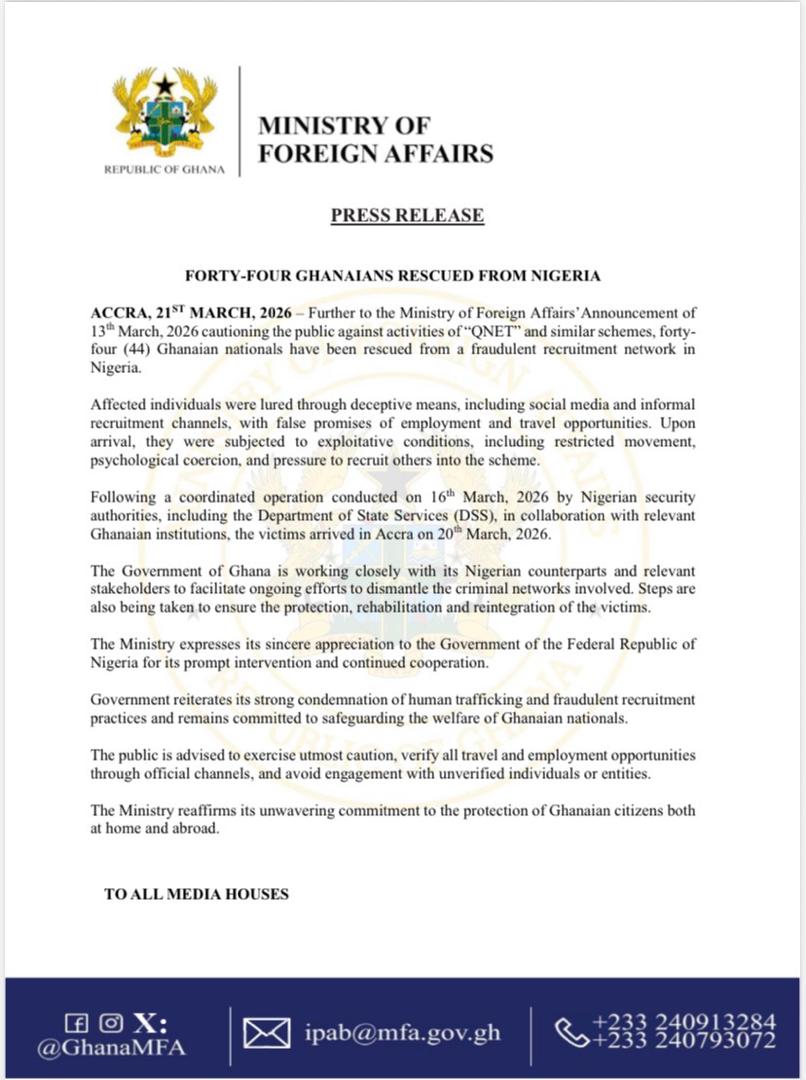 REPUBLIC OF GHANA

MINISTRY OF FOREIGN AFFAIRS

PRESS RELEASE

FORTY-FOUR GHANAIANS RESCUED FROM NIGERIA

ACCRA, 21$^{ST}$ MARCH, 2026 – Further to the Ministry of Foreign Affairs' Announcement of 13$^{th}$ March, 2026 cautioning the public against activities of "QNET" and similar schemes, forty-four (44) Ghanaian nationals have been rescued from a fraudulent recruitment network in Nigeria.

Affected individuals were lured through deceptive means, including social media and informal recruitment channels, with false promises of employment and travel opportunities. Upon arrival, they were subjected to exploitative conditions, including restricted movement, psychological coercion, and pressure to recruit others into the scheme.

Following a coordinated operation conducted on 16$^{th}$ March, 2026 by Nigerian security authorities, including the Department of State Services (DSS), in collaboration with relevant Ghanaian institutions, the victims arrived in Accra on 20$^{th}$ March, 2026.

The Government of Ghana is working closely with its Nigerian counterparts and relevant stakeholders to facilitate ongoing efforts to dismantle the criminal networks involved. Steps are also being taken to ensure the protection, rehabilitation and reintegration of the victims.

The Ministry expresses its sincere appreciation to the Government of the Federal Republic of Nigeria for its prompt intervention and continued cooperation.

Government reiterates its strong condemnation of human trafficking and fraudulent recruitment practices and remains committed to safeguarding the welfare of Ghanaian nationals.

The public is advised to exercise utmost caution, verify all travel and employment opportunities through official channels, and avoid engagement with unverified individuals or entities.

The Ministry reaffirms its unwavering commitment to the protection of Ghanaian citizens both at home and abroad.

TO ALL MEDIA HOUSES

X: @GhanaMFA

ipab@mfa.gov.gh

+233 240913284
+233 240793072